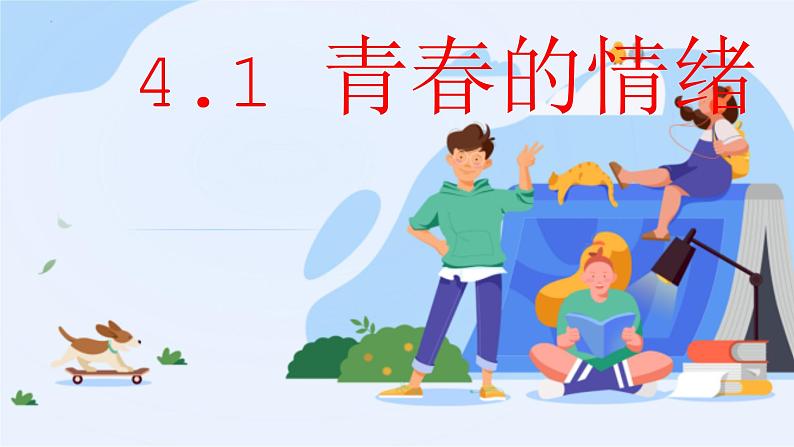 4.1 青春的情绪